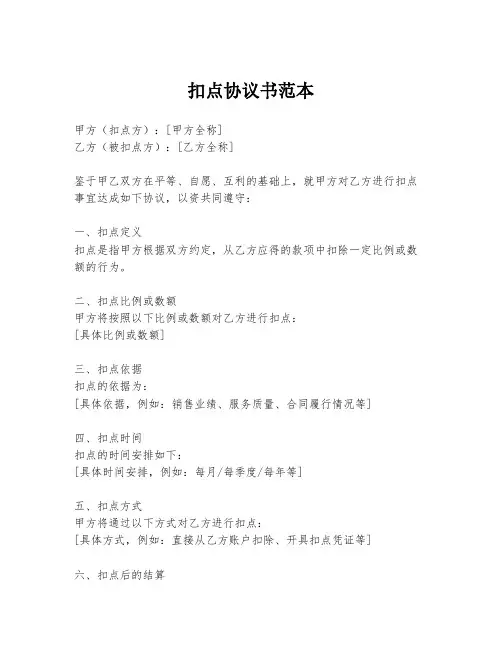 扣点协议书范本

甲方（扣点方）：[甲方全称]
乙方（被扣点方）：[乙方全称]

鉴于甲乙双方在平等、自愿、互利的基础上，就甲方对乙方进行扣点事宜达成如下协议，以资共同遵守：

一、扣点定义
扣点是指甲方根据双方约定，从乙方应得的款项中扣除一定比例或数额的行为。

二、扣点比例或数额
甲方将按照以下比例或数额对乙方进行扣点：
[具体比例或数额]

三、扣点依据
扣点的依据为：
[具体依据，例如：销售业绩、服务质量、合同履行情况等]

四、扣点时间
扣点的时间安排如下：
[具体时间安排，例如：每月/每季度/每年等]

五、扣点方式
甲方将通过以下方式对乙方进行扣点：
[具体方式，例如：直接从乙方账户扣除、开具扣点凭证等]

六、扣点后的结算